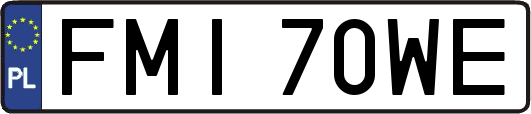 PL
FMI 70WE